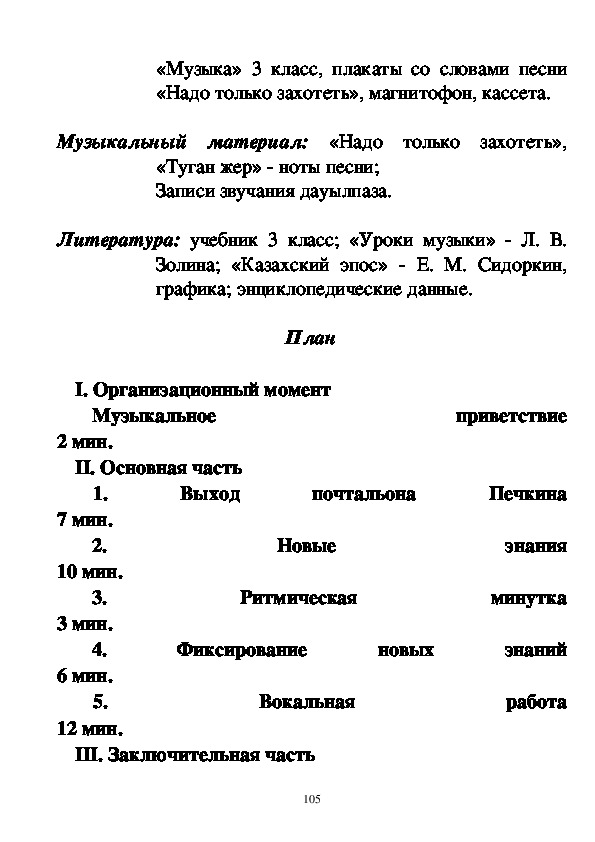 «Музыка» 3 класс, плакаты со словами песни «Надо только захотеть», магнитофон, кассета.

Музыкальный материал: «Надо только захотеть», «Туган жер» - ноты песни; Записи звучания дауылпаза.

Литература: учебник 3 класс; «Уроки музыки» - Л. В. Золина; «Казахский эпос» - Е. М. Сидоркин, графика; энциклопедические данные.

План

I. Организационный момент
Музыкальное приветствие 2 мин.
II. Основная часть
1. Выход почтальона Печкина 7 мин.
2. Новые знания 10 мин.
3. Ритмическая минутка 3 мин.
4. Фиксирование новых знаний 6 мин.
5. Вокальная работа 12 мин.
III. Заключительная часть

105